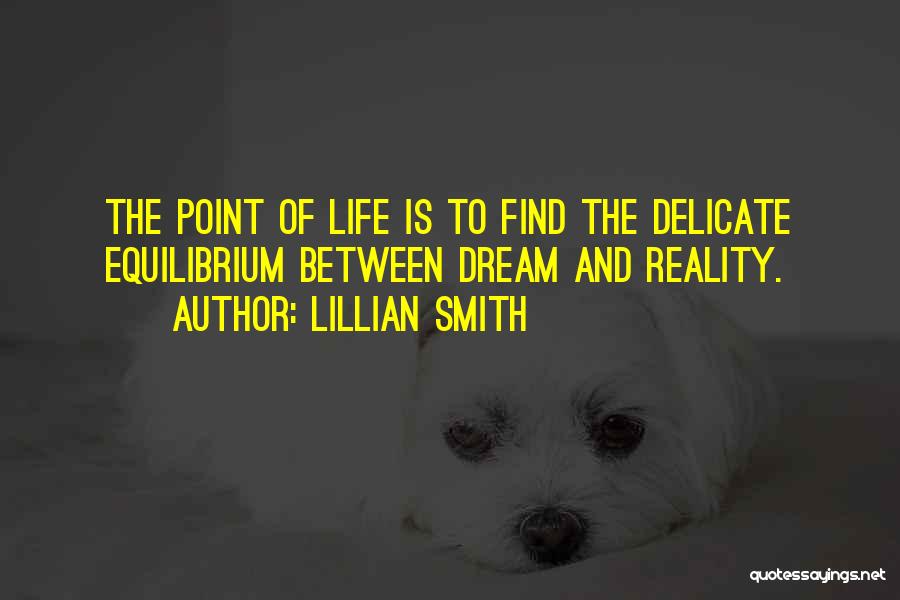 THE POINT OF LIFE IS TO FIND THE DELICATE EQUILIBRIUM BETWEEN DREAM AND REALITY.
AUTHOR: LILLIAN SMITH

quotessayings.net